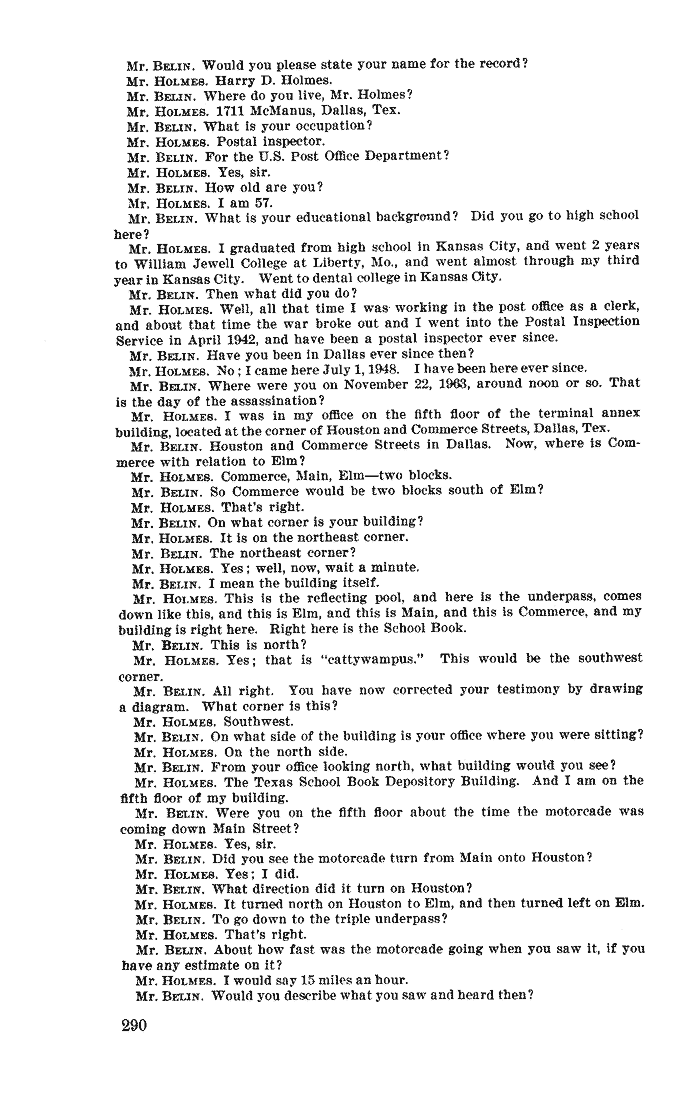 Mr. BELIN. Would you please state your name for the record?
Mr. HOLMES. Harry D. Holmes.
Mr. BELIN. Where do you live, Mr. Holmes?
Mr. HOLMES. 1711 McManus, Dallas, Tex.
Mr. BELIN. What is your occupation?
Mr. HOLMES. Postal inspector.
Mr. BELIN. For the U.S. Post Office Department?
Mr. HOLMES. Yes, sir.
Mr. BELIN. How old are you?
Mr. HOLMES. I am 57.
Mr. BELIN. What is your educational background? Did you go to high school here?
Mr. HOLMES. I graduated from high school in Kansas City, and went 2 years to William Jewell College at Liberty, Mo., and went almost through my third year in Kansas City. Went to dental college in Kansas City.
Mr. BELIN. Then what did you do?
Mr. HOLMES. Well, all that time I was working in the post office as a clerk, and about that time the war broke out and I went into the Postal Inspection Service in April 1942, and have been a postal inspector ever since.
Mr. BELIN. Have you been in Dallas ever since then?
Mr. HOLMES. No; I came here July 1, 1948. I have been here ever since.
Mr. BELIN. Where were you on November 22, 1963, around noon or so. That is the day of the assassination?
Mr. HOLMES. I was in my office on the fifth floor of the terminal annex building, located at the corner of Houston and Commerce Streets, Dallas, Tex.
Mr. BELIN. Houston and Commerce Streets in Dallas. Now, where is Commerce with relation to Elm?
Mr. HOLMES. Commerce, Main, Elm—two blocks.
Mr. BELIN. So Commerce would be two blocks south of Elm?
Mr. HOLMES. That's right.
Mr. BELIN. On what corner is your building?
Mr. HOLMES. It is on the northeast corner.
Mr. BELIN. The northeast corner?
Mr. HOLMES. Yes; well, now, wait a minute.
Mr. BELIN. I mean the building itself.
Mr. HOLMES. This is the reflecting pool, and here is the underpass, comes down like this, and this is Elm, and this is Main, and this is Commerce, and my building is right here. Right here is the School Book.
Mr. BELIN. This is north?
Mr. HOLMES. Yes; that is "cattywampus." This would be the southwest corner.
Mr. BELIN. All right. You have now corrected your testimony by drawing a diagram. What corner is this?
Mr. HOLMES. Southwest.
Mr. BELIN. On what side of the building is your office where you were sitting?
Mr. HOLMES. On the north side.
Mr. BELIN. From your office looking north, what building would you see?
Mr. HOLMES. The Texas School Book Depository Building. And I am on the fifth floor of my building.
Mr. BELIN. Were you on the fifth floor about the time the motorcade was coming down Main Street?
Mr. HOLMES. Yes, sir.
Mr. BELIN. Did you see the motorcade turn from Main onto Houston?
Mr. HOLMES. Yes; I did.
Mr. BELIN. What direction did it turn on Houston?
Mr. HOLMES. It turned north on Houston to Elm, and then turned left on Elm.
Mr. BELIN. To go down to the triple underpass?
Mr. HOLMES. That's right.
Mr. BELIN. About how fast was the motorcade going when you saw it, if you have any estimate on it?
Mr. HOLMES. I would say 15 miles an hour.
Mr. BELIN. Would you describe what you saw and heard then?

290